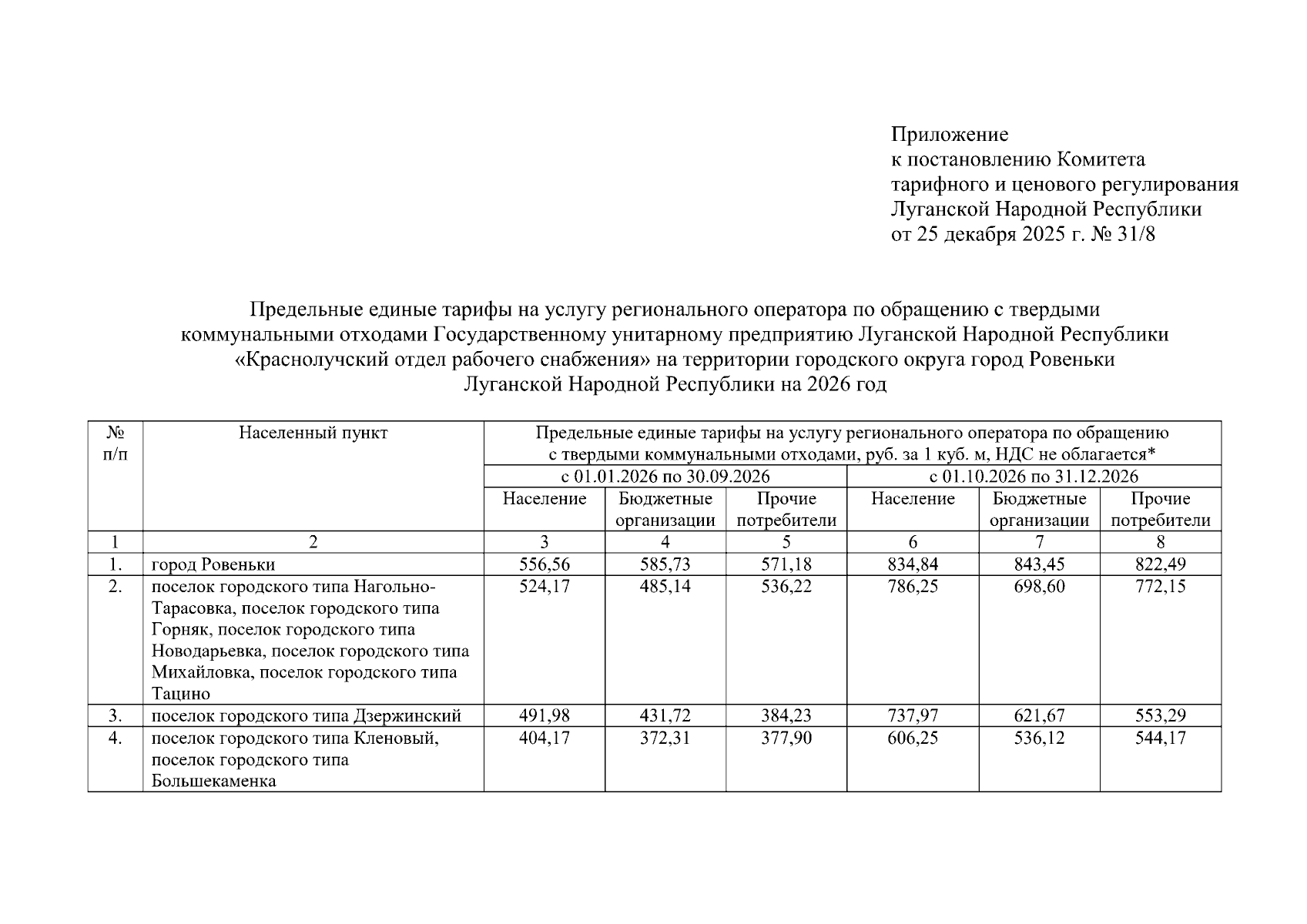 Приложение
к постановлению Комитета
тарифного и ценового регулирования
Луганской Народной Республики
от 25 декабря 2025 г. № 31/8

Предельные единые тарифы на услугу регионального оператора по обращению с твердыми коммунальными отходами Государственному унитарному предприятию Луганской Народной Республики «Краснолучский отдел рабочего снабжения» на территории городского округа город Ровеньки Луганской Народной Республики на 2026 год

| № п/п | Населенный пункт | Предельные единые тарифы на услугу регионального оператора по обращению с твердыми коммунальными отходами, руб. за 1 куб. м, НДС не облагается* | | | | | |
|---|---|---|---|---|---|---|---|
| | | с 01.01.2026 по 30.09.2026 | | | с 01.10.2026 по 31.12.2026 | | |
| | | Население | Бюджетные организации | Прочие потребители | Население | Бюджетные организации | Прочие потребители |
| 1 | 2 | 3 | 4 | 5 | 6 | 7 | 8 |
| 1. | город Ровеньки | 556,56 | 585,73 | 571,18 | 834,84 | 843,45 | 822,49 |
| 2. | поселок городского типа Нагольно-Тарасовка, поселок городского типа Горняк, поселок городского типа Новодарьевка, поселок городского типа Михайловка, поселок городского типа Тацино | 524,17 | 485,14 | 536,22 | 786,25 | 698,60 | 772,15 |
| 3. | поселок городского типа Дзержинский | 491,98 | 431,72 | 384,23 | 737,97 | 621,67 | 553,29 |
| 4. | поселок городского типа Кленовый, поселок городского типа Большекаменка | 404,17 | 372,31 | 377,90 | 606,25 | 536,12 | 544,17 |